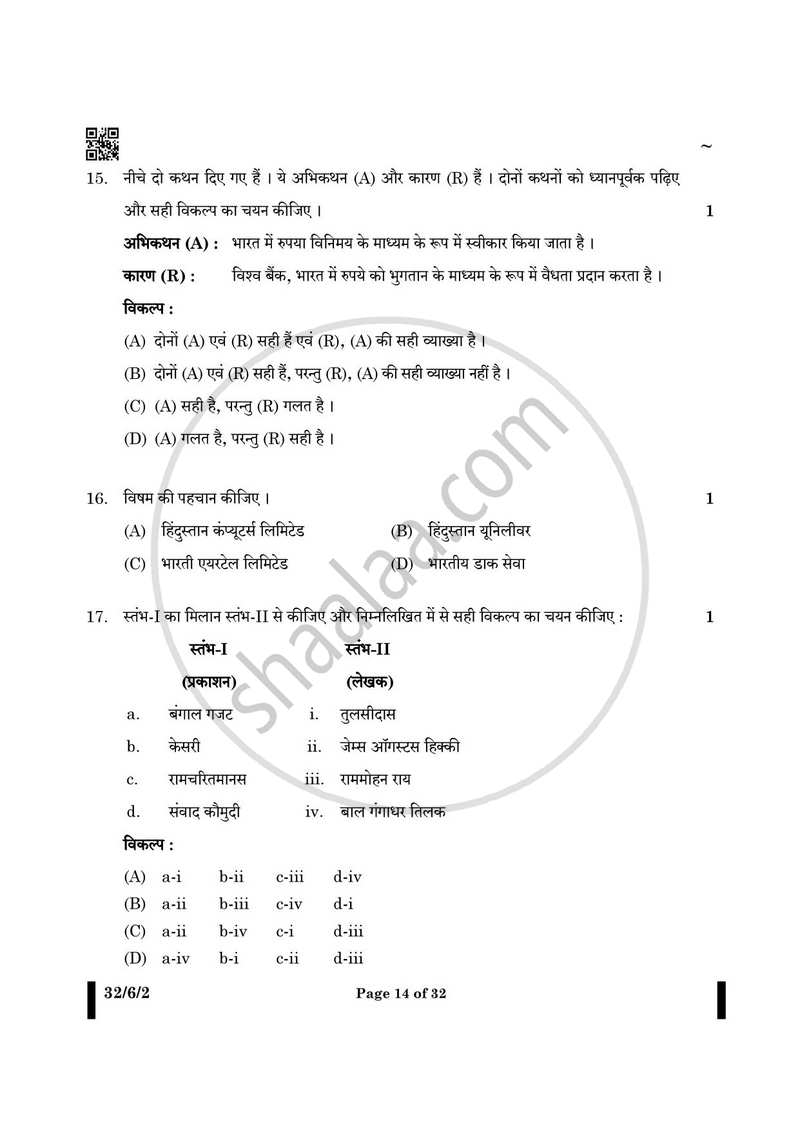 ~

15. नीचे दो कथन दिए गए हैं । ये अभिकथन (A) और कारण (R) हैं । दोनों कथनों को ध्यानपूर्वक पढ़िए और सही विकल्प का चयन कीजिए । 1

अभिकथन (A) : भारत में रुपया विनिमय के माध्यम के रूप में स्वीकार किया जाता है ।

कारण (R) : विश्व बैंक, भारत में रुपये को भुगतान के माध्यम के रूप में वैधता प्रदान करता है ।

विकल्प :

(A) दोनों (A) एवं (R) सही हैं एवं (R), (A) की सही व्याख्या है ।

(B) दोनों (A) एवं (R) सही हैं, परन्तु (R), (A) की सही व्याख्या नहीं है ।

(C) (A) सही है, परन्तु (R) गलत है ।

(D) (A) गलत है, परन्तु (R) सही है ।

16. विषम की पहचान कीजिए । 1

(A) हिंदुस्तान कंप्यूटर्स लिमिटेड (B) हिंदुस्तान यूनिलीवर

(C) भारती एयरटेल लिमिटेड (D) भारतीय डाक सेवा

17. स्तंभ-I का मिलान स्तंभ-II से कीजिए और निम्नलिखित में से सही विकल्प का चयन कीजिए : 1

स्तंभ-I स्तंभ-II

(प्रकाशन) (लेखक)

a. बंगाल गजट i. तुलसीदास

b. केसरी ii. जेम्स ऑगस्टस हिक्की

c. रामचरितमानस iii. राममोहन राय

d. संवाद कौमुदी iv. बाल गंगाधर तिलक

विकल्प :

(A) a-i b-ii c-iii d-iv

(B) a-ii b-iii c-iv d-i

(C) a-ii b-iv c-i d-iii

(D) a-iv b-i c-ii d-iii

32/6/2 Page 14 of 32

shaalaa.com